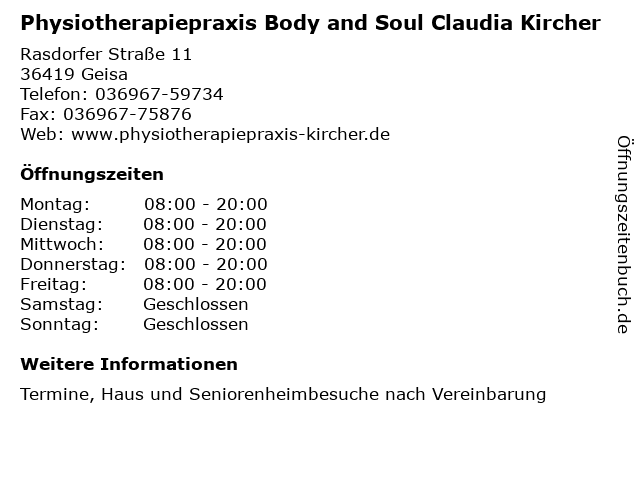 Physiotherapiepraxis Body and Soul Claudia Kircher

Rasdorfer Straße 11
36419 Geisa
Telefon: 036967-59734
Fax: 036967-75876
Web: www.physiotherapiepraxis-kircher.de

Öffnungszeiten

Montag: 08:00 - 20:00
Dienstag: 08:00 - 20:00
Mittwoch: 08:00 - 20:00
Donnerstag: 08:00 - 20:00
Freitag: 08:00 - 20:00
Samstag: Geschlossen
Sonntag: Geschlossen

Weitere Informationen

Termine, Haus und Seniorenheimbesuche nach Vereinbarung

Öffnungszeitenbuch.de